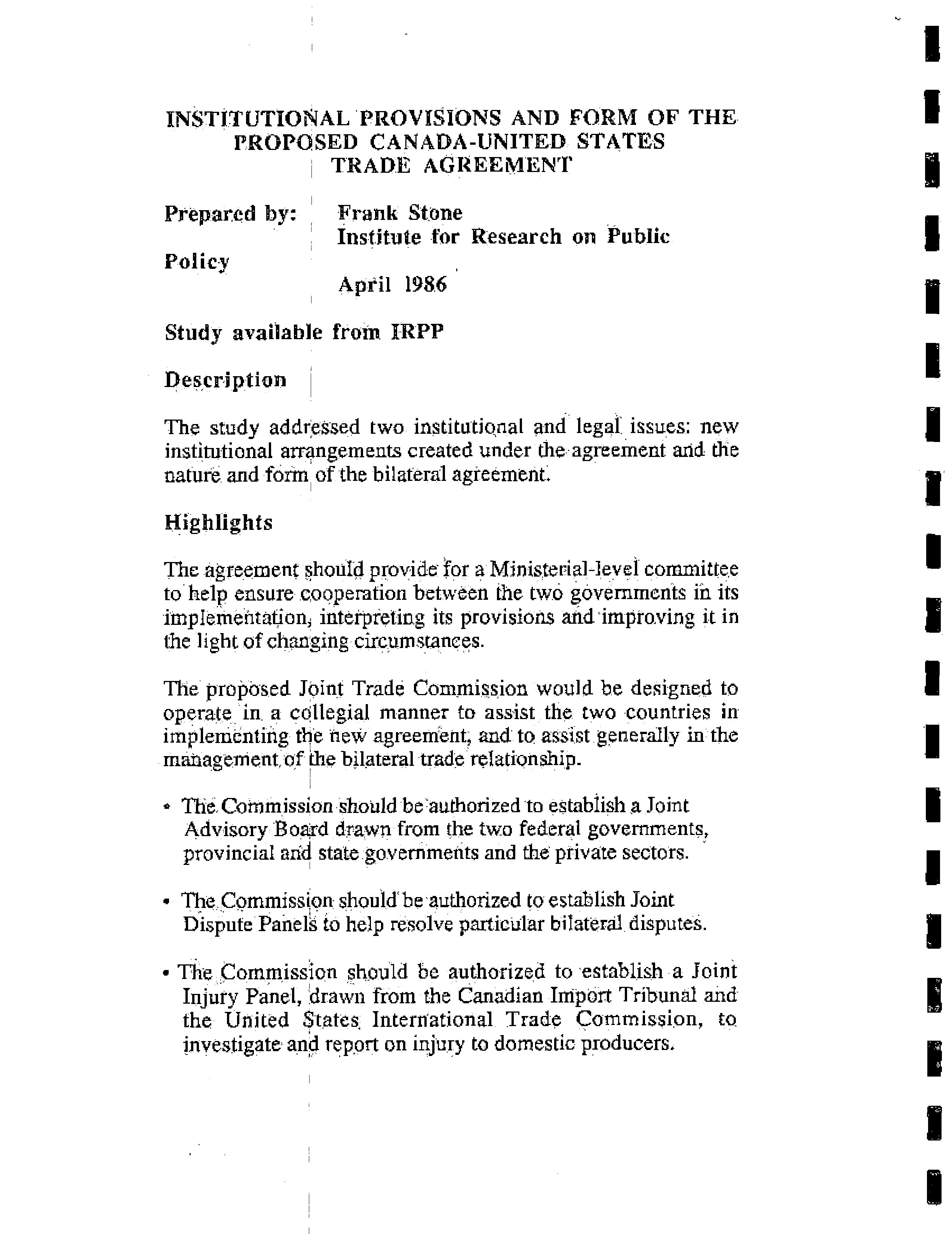 INSTITUTIONAL PROVISIONS AND FORM OF THE PROPOSED CANADA-UNITED STATES TRADE AGREEMENT

Prepared by: Frank Stone
Institute for Research on Public
Policy
April 1986

Study available from IRPP

Description

The study addressed two institutional and legal issues: new institutional arrangements created under the agreement and the nature and form of the bilateral agreement.

Highlights

The agreement should provide for a Ministerial-level committee to help ensure cooperation between the two governments in its implementation, interpreting its provisions and improving it in the light of changing circumstances.

The proposed Joint Trade Commission would be designed to operate in a collegial manner to assist the two countries in implementing the new agreement, and to assist generally in the management of the bilateral trade relationship.

• The Commission should be authorized to establish a Joint Advisory Board drawn from the two federal governments, provincial and state governments and the private sectors.

• The Commission should be authorized to establish Joint Dispute Panels to help resolve particular bilateral disputes.

• The Commission should be authorized to establish a Joint Injury Panel, drawn from the Canadian Import Tribunal and the United States International Trade Commission, to investigate and report on injury to domestic producers.